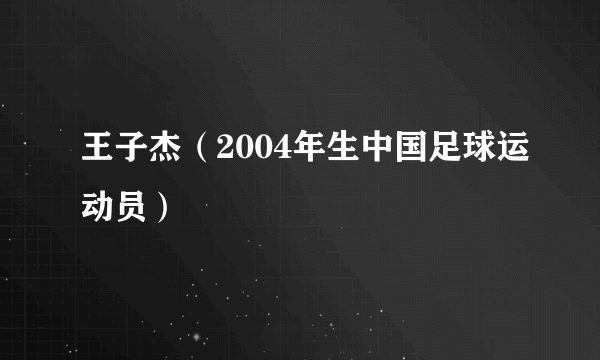 王子杰（2004年生中国足球运动员）